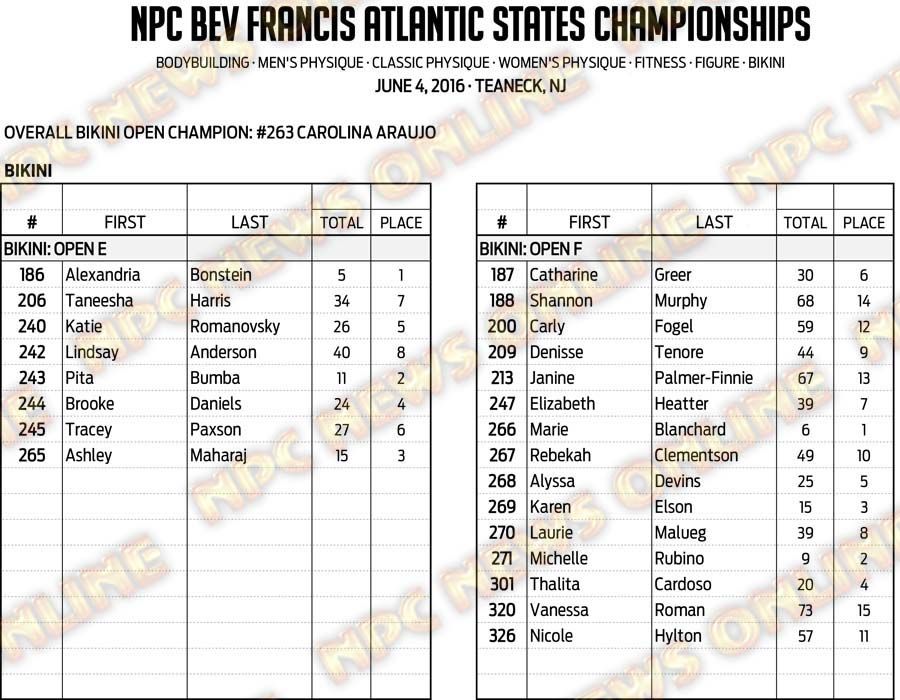 NPC BEV FRANCIS ATLANTIC STATES CHAMPIONSHIPS
BODYBUILDING · MEN'S PHYSIQUE · CLASSIC PHYSIQUE · WOMEN'S PHYSIQUE · FITNESS · FIGURE · BIKINI
JUNE 4, 2016 · TEANECK, NJ

OVERALL BIKINI OPEN CHAMPION: #263 CAROLINA ARAUJO

BIKINI

| # | FIRST | LAST | TOTAL | PLACE |
|---|---|---|---|---|
| BIKINI: OPEN E | | | | |
| 186 | Alexandria | Bonstein | 5 | 1 |
| 206 | Taneesha | Harris | 34 | 7 |
| 240 | Katie | Romanovsky | 26 | 5 |
| 242 | Lindsay | Anderson | 40 | 8 |
| 243 | Pita | Bumba | 11 | 2 |
| 244 | Brooke | Daniels | 24 | 4 |
| 245 | Tracey | Paxson | 27 | 6 |
| 265 | Ashley | Maharaj | 15 | 3 |

| # | FIRST | LAST | TOTAL | PLACE |
|---|---|---|---|---|
| BIKINI: OPEN F | | | | |
| 187 | Catharine | Greer | 30 | 6 |
| 188 | Shannon | Murphy | 68 | 14 |
| 200 | Carly | Fogel | 59 | 12 |
| 209 | Denisse | Tenore | 44 | 9 |
| 213 | Janine | Palmer-Finnie | 67 | 13 |
| 247 | Elizabeth | Heatter | 39 | 7 |
| 266 | Marie | Blanchard | 6 | 1 |
| 267 | Rebekah | Clementson | 49 | 10 |
| 268 | Alyssa | Devins | 25 | 5 |
| 269 | Karen | Elson | 15 | 3 |
| 270 | Laurie | Malueg | 39 | 8 |
| 271 | Michelle | Rubino | 9 | 2 |
| 301 | Thalita | Cardoso | 20 | 4 |
| 320 | Vanessa | Roman | 73 | 15 |
| 326 | Nicole | Hylton | 57 | 11 |

NPC NEWS ONLINE